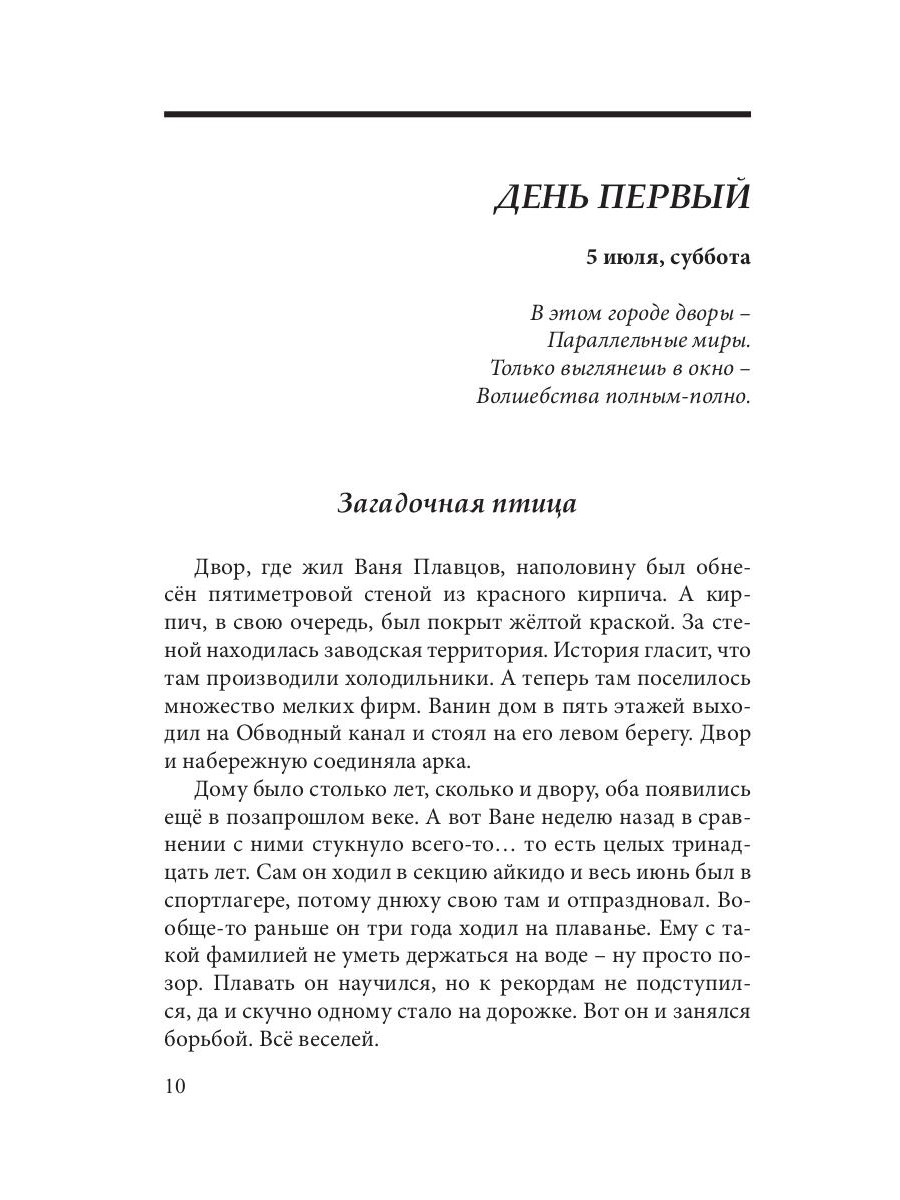 ДЕНЬ ПЕРВЫЙ

5 июля, суббота

В этом городе дворы –
Параллельные миры.
Только выглянешь в окно –
Волшебства полным-полно.

Загадочная птица

Двор, где жил Ваня Плавцов, наполовину был обнесён пятиметровой стеной из красного кирпича. А кирпич, в свою очередь, был покрыт жёлтой краской. За стеной находилась заводская территория. История гласит, что там производили холодильники. А теперь там поселилось множество мелких фирм. Ванин дом в пять этажей выходил на Обводный канал и стоял на его левом берегу. Двор и набережную соединяла арка.

Дому было столько лет, сколько и двору, оба появились ещё в позапрошлом веке. А вот Ване неделю назад в сравнении с ними стукнуло всего-то… то есть целых тринадцать лет. Сам он ходил в секцию айкидо и весь июнь был в спортлагере, потому днюху свою там и отпраздновал. Вообще-то раньше он три года ходил на плаванье. Ему с такой фамилией не уметь держаться на воде – ну просто позор. Плавать он научился, но к рекордам не подступился, да и скучно одному стало на дорожке. Вот он и занялся борьбой. Всё веселей.

10